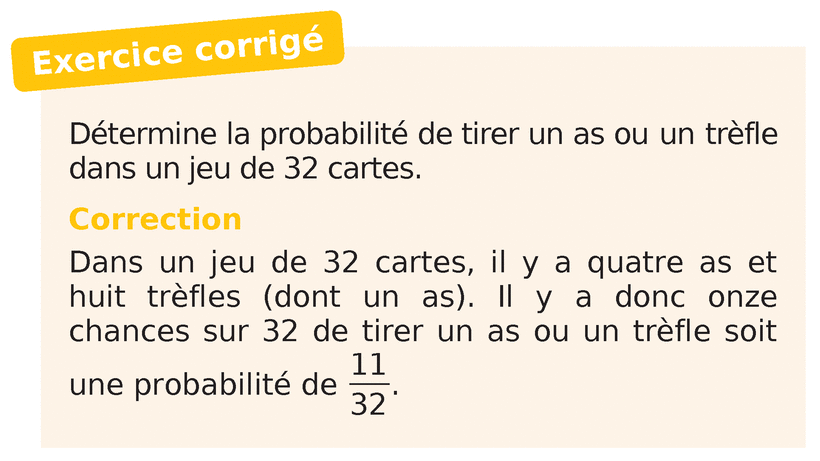 Exercice corrigé

Détermine la probabilité de tirer un as ou un trèfle dans un jeu de 32 cartes.

Correction

Dans un jeu de 32 cartes, il y a quatre as et huit trèfles (dont un as). Il y a donc onze chances sur 32 de tirer un as ou un trèfle soit une probabilité de $\frac{11}{32}$.